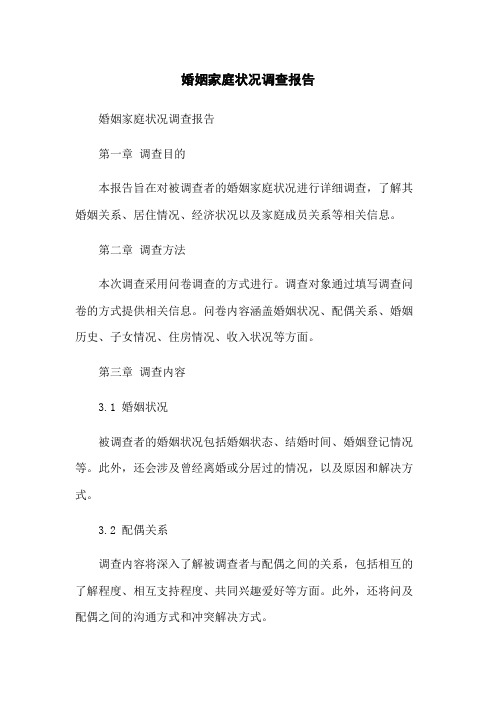 婚姻家庭状况调查报告

婚姻家庭状况调查报告

第一章 调查目的

本报告旨在对被调查者的婚姻家庭状况进行详细调查，了解其婚姻关系、居住情况、经济状况以及家庭成员关系等相关信息。

第二章 调查方法

本次调查采用问卷调查的方式进行。调查对象通过填写调查问卷的方式提供相关信息。问卷内容涵盖婚姻状况、配偶关系、婚姻历史、子女情况、住房情况、收入状况等方面。

第三章 调查内容

3.1 婚姻状况

被调查者的婚姻状况包括婚姻状态、结婚时间、婚姻登记情况等。此外，还会涉及曾经离婚或分居过的情况，以及原因和解决方式。

3.2 配偶关系

调查内容将深入了解被调查者与配偶之间的关系，包括相互的了解程度、相互支持程度、共同兴趣爱好等方面。此外，还将问及配偶之间的沟通方式和冲突解决方式。